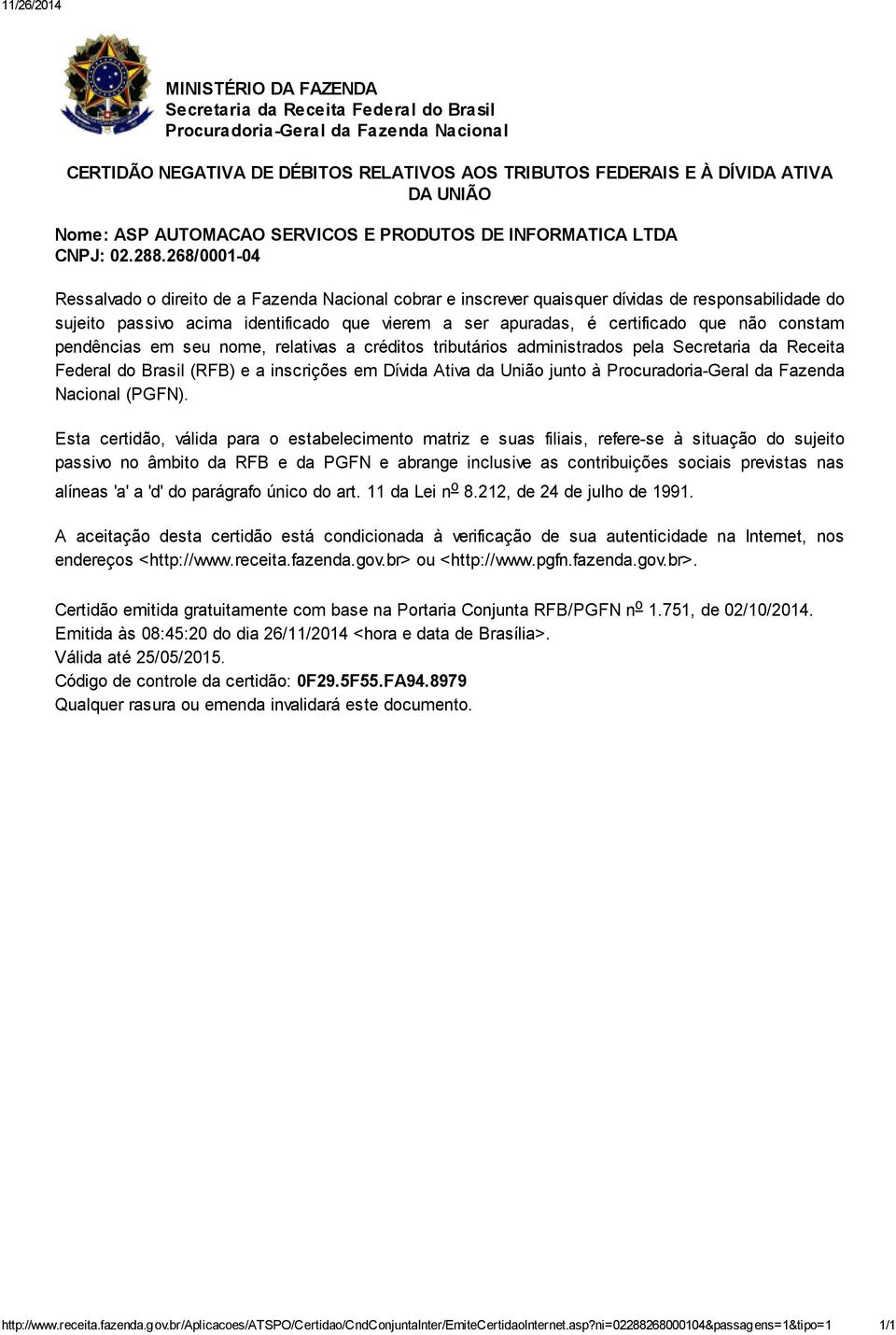 11/26/2014

MINISTÉRIO DA FAZENDA
Secretaria da Receita Federal do Brasil
Procuradoria-Geral da Fazenda Nacional

CERTIDÃO NEGATIVA DE DÉBITOS RELATIVOS AOS TRIBUTOS FEDERAIS E À DÍVIDA ATIVA DA UNIÃO

Nome: ASP AUTOMACAO SERVICOS E PRODUTOS DE INFORMATICA LTDA
CNPJ: 02.288.268/0001-04

Ressalvado o direito de a Fazenda Nacional cobrar e inscrever quaisquer dívidas de responsabilidade do sujeito passivo acima identificado que vierem a ser apuradas, é certificado que não constam pendências em seu nome, relativas a créditos tributários administrados pela Secretaria da Receita Federal do Brasil (RFB) e a inscrições em Dívida Ativa da União junto à Procuradoria-Geral da Fazenda Nacional (PGFN).

Esta certidão, válida para o estabelecimento matriz e suas filiais, refere-se à situação do sujeito passivo no âmbito da RFB e da PGFN e abrange inclusive as contribuições sociais previstas nas alíneas 'a' a 'd' do parágrafo único do art. 11 da Lei nº 8.212, de 24 de julho de 1991.

A aceitação desta certidão está condicionada à verificação de sua autenticidade na Internet, nos endereços <http://www.receita.fazenda.gov.br> ou <http://www.pgfn.fazenda.gov.br>.

Certidão emitida gratuitamente com base na Portaria Conjunta RFB/PGFN nº 1.751, de 02/10/2014.
Emitida às 08:45:20 do dia 26/11/2014 <hora e data de Brasília>.
Válida até 25/05/2015.
Código de controle da certidão: 0F29.5F55.FA94.8979
Qualquer rasura ou emenda invalidará este documento.

http://www.receita.fazenda.gov.br/Aplicacoes/ATSPO/Certidao/CndConjuntaInter/EmiteCertidaoInternet.asp?ni=02288268000104&passagens=1&tipo=1 1/1